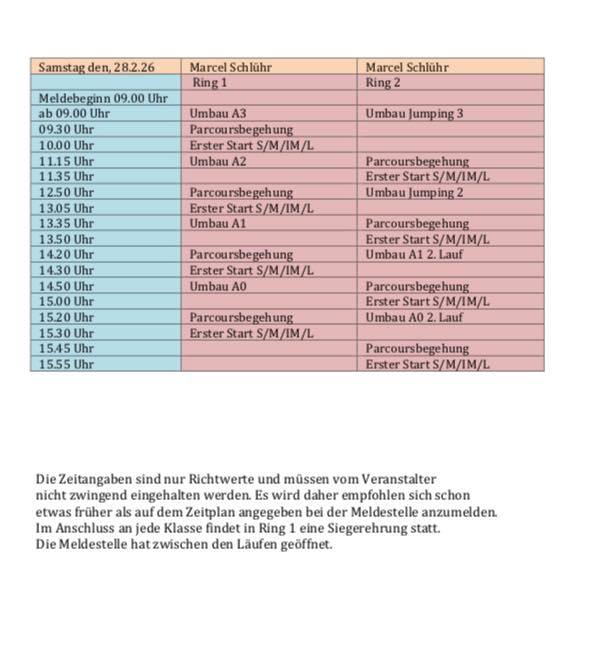 | Samstag den, 28.2.26 | Marcel Schlühr | Marcel Schlühr |
|---|---|---|
| | Ring 1 | Ring 2 |
| Meldebeginn 09.00 Uhr | | |
| ab 09.00 Uhr | Umbau A3 | Umbau Jumping 3 |
| 09.30 Uhr | Parcoursbegehung | |
| 10.00 Uhr | Erster Start S/M/IM/L | |
| 11.15 Uhr | Umbau A2 | Parcoursbegehung |
| 11.35 Uhr | | Erster Start S/M/IM/L |
| 12.50 Uhr | Parcoursbegehung | Umbau Jumping 2 |
| 13.05 Uhr | Erster Start S/M/IM/L | |
| 13.35 Uhr | Umbau A1 | Parcoursbegehung |
| 13.50 Uhr | | Erster Start S/M/IM/L |
| 14.20 Uhr | Parcoursbegehung | Umbau A1 2. Lauf |
| 14.30 Uhr | Erster Start S/M/IM/L | |
| 14.50 Uhr | Umbau A0 | Parcoursbegehung |
| 15.00 Uhr | | Erster Start S/M/IM/L |
| 15.20 Uhr | Parcoursbegehung | Umbau A0 2. Lauf |
| 15.30 Uhr | Erster Start S/M/IM/L | |
| 15.45 Uhr | | Parcoursbegehung |
| 15.55 Uhr | | Erster Start S/M/IM/L |

Die Zeitangaben sind nur Richtwerte und müssen vom Veranstalter nicht zwingend eingehalten werden. Es wird daher empfohlen sich schon etwas früher als auf dem Zeitplan angegeben bei der Meldestelle anzumelden. Im Anschluss an jede Klasse findet in Ring 1 eine Siegerehrung statt. Die Meldestelle hat zwischen den Läufen geöffnet.